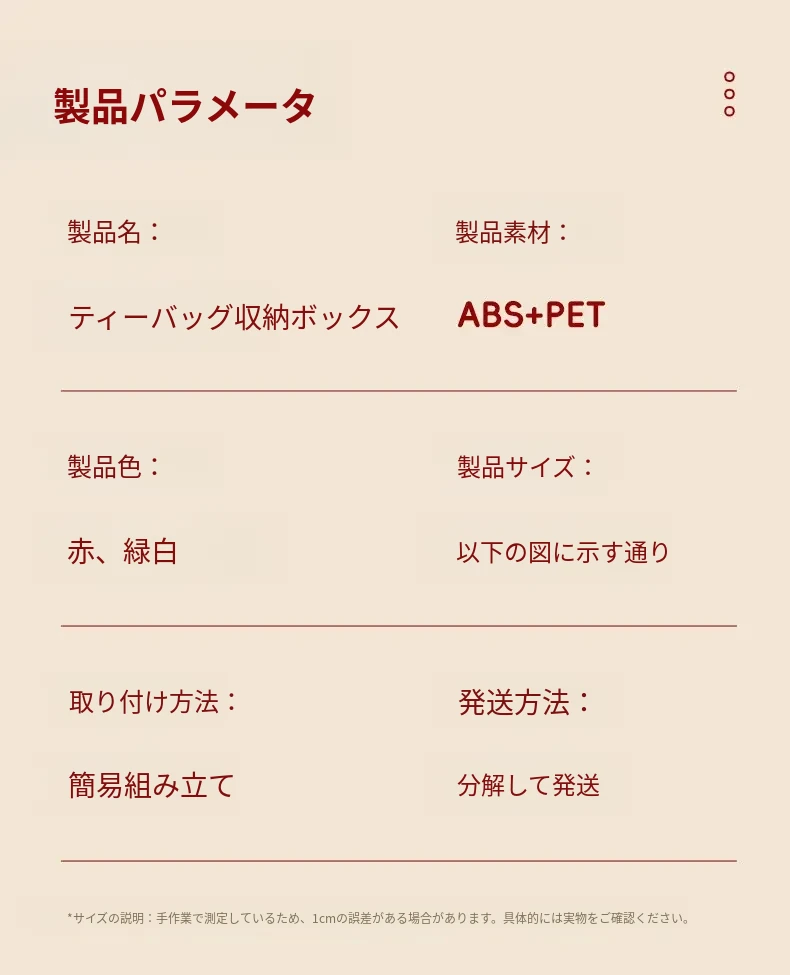 製品パラメータ

製品名：

ティーバッグ収納ボックス

製品素材：

ABS+PET

製品色：

赤、緑白

製品サイズ：

以下の図に示す通り

取り付け方法：

簡易組み立て

発送方法：

分解して発送

*サイズの説明：手作業で測定しているため、1cmの誤差がある場合があります。具体的には実物をご確認ください。